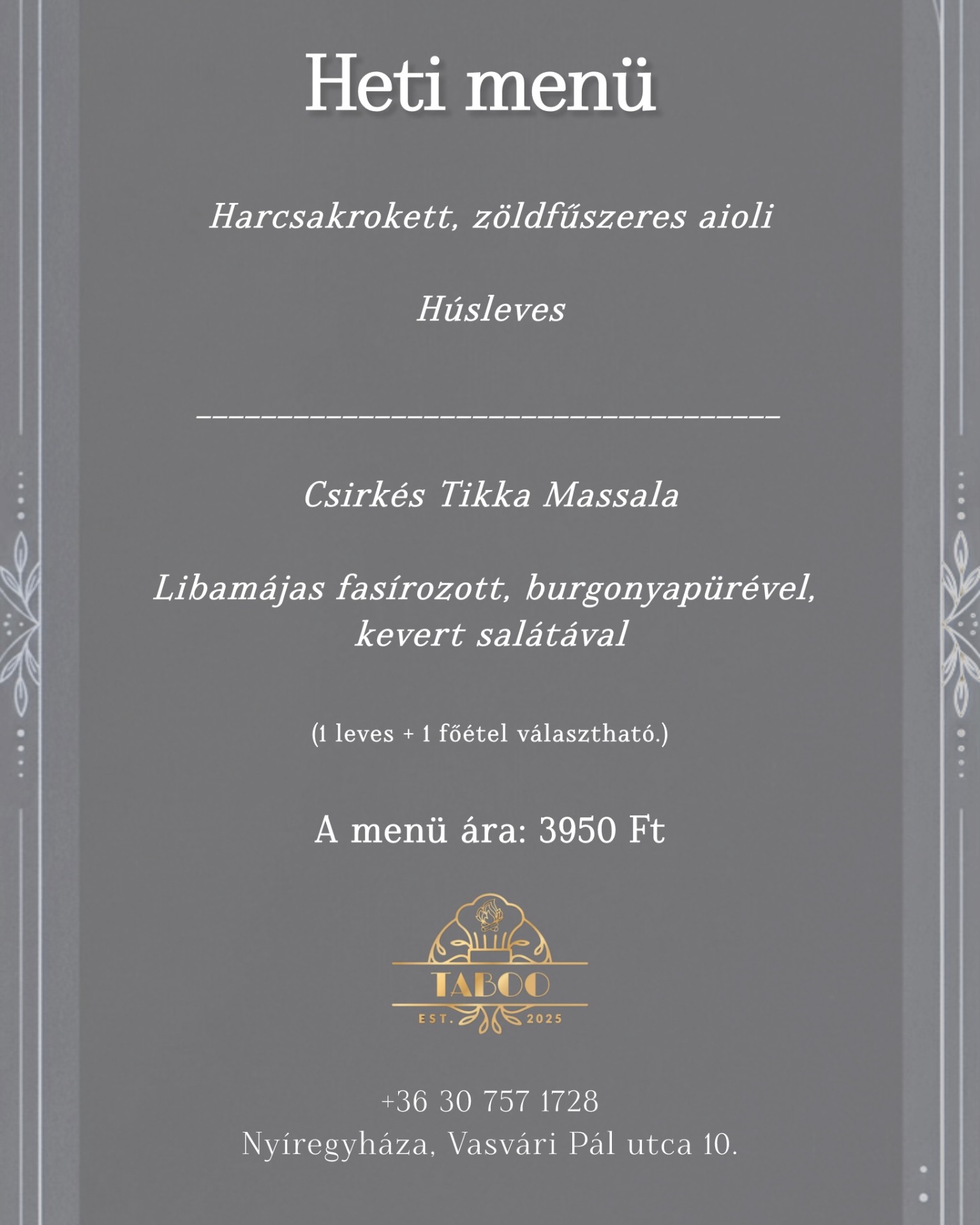 Heti menü

Harcsakrokett, zöldfűszeres aioli

Húsleves

____

Csirkés Tikka Massala

Libamájas fasírozott, burgonyapürével, kevert salátával

(1 leves + 1 főétel választható.)

A menü ára: 3950 Ft

TABOO
EST. 2025

+36 30 757 1728
Nyíregyháza, Vasvári Pál utca 10.